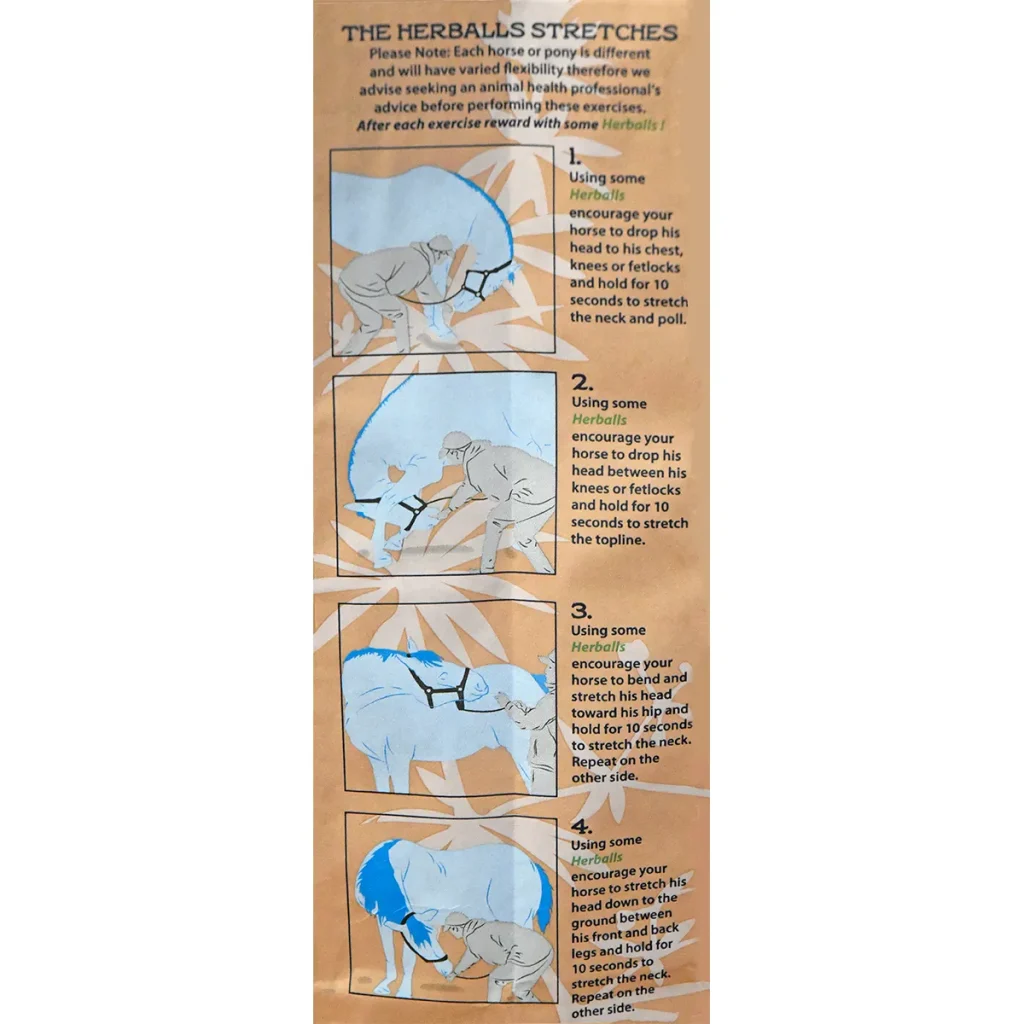 THE HERBALLS STRETCHES

Please Note: Each horse or pony is different and will have varied flexibility therefore we advise seeking an animal health professional's advice before performing these exercises.

After each exercise reward with some Herballs !

1.
Using some Herballs encourage your horse to drop his head to his chest, knees or fetlocks and hold for 10 seconds to stretch the neck and poll.

2.
Using some Herballs encourage your horse to drop his head between his knees or fetlocks and hold for 10 seconds to stretch the topline.

3.
Using some Herballs encourage your horse to bend and stretch his head toward his hip and hold for 10 seconds to stretch the neck. Repeat on the other side.

4.
Using some Herballs encourage your horse to stretch his head down to the ground between his front and back legs and hold for 10 seconds to stretch the neck. Repeat on the other side.